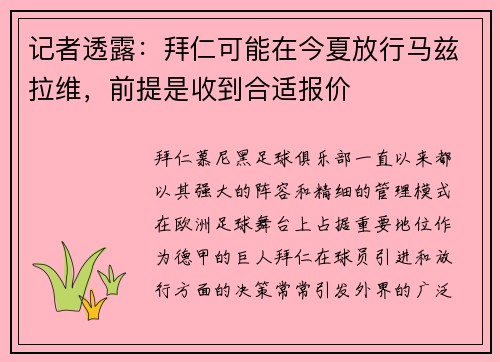 记者透露：拜仁可能在今夏放行马兹拉维，前提是收到合适报价

拜仁慕尼黑足球俱乐部一直以来都以其强大的阵容和精细的管理模式在欧洲足球舞台上占据重要地位作为德甲的巨人拜仁在球员引进和放行方面的决策常常引发外界的广泛